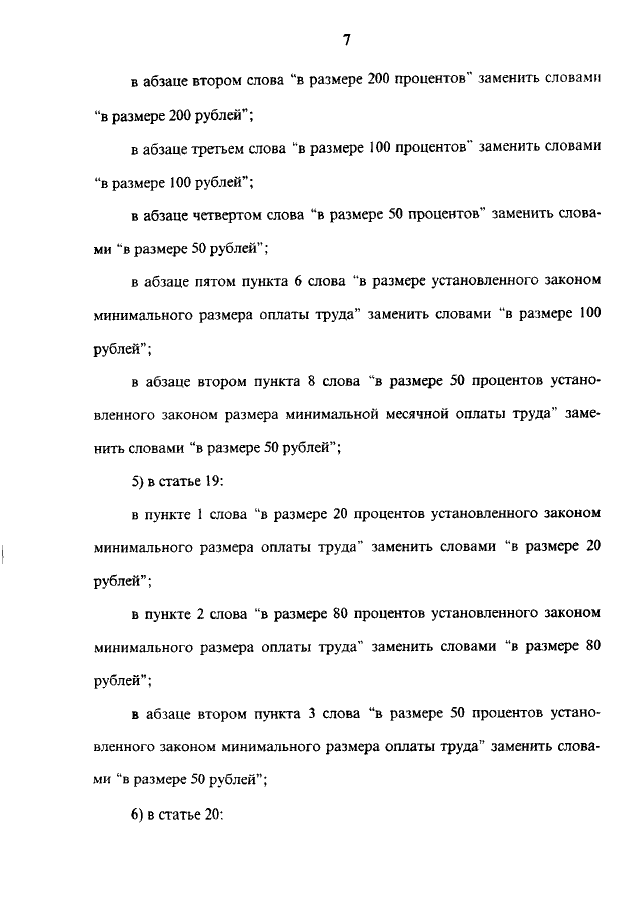 7

в абзаце втором слова "в размере 200 процентов" заменить словами "в размере 200 рублей";

в абзаце третьем слова "в размере 100 процентов" заменить словами "в размере 100 рублей";

в абзаце четвертом слова "в размере 50 процентов" заменить словами "в размере 50 рублей";

в абзаце пятом пункта 6 слова "в размере установленного законом минимального размера оплаты труда" заменить словами "в размере 100 рублей";

в абзаце втором пункта 8 слова "в размере 50 процентов установленного законом размера минимальной месячной оплаты труда" заменить словами "в размере 50 рублей";

5) в статье 19:

в пункте 1 слова "в размере 20 процентов установленного законом минимального размера оплаты труда" заменить словами "в размере 20 рублей";

в пункте 2 слова "в размере 80 процентов установленного законом минимального размера оплаты труда" заменить словами "в размере 80 рублей";

в абзаце втором пункта 3 слова "в размере 50 процентов установленного законом минимального размера оплаты труда" заменить словами "в размере 50 рублей";

6) в статье 20: